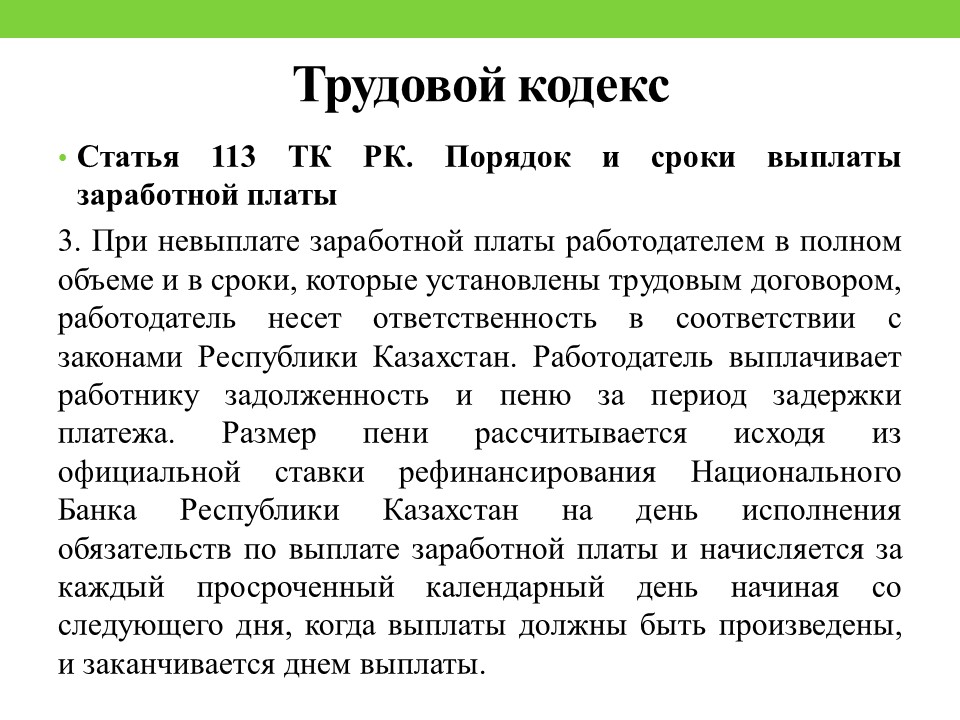 Трудовой кодекс

• Статья 113 ТК РК. Порядок и сроки выплаты заработной платы

3. При невыплате заработной платы работодателем в полном объеме и в сроки, которые установлены трудовым договором, работодатель несет ответственность в соответствии с законами Республики Казахстан. Работодатель выплачивает работнику задолженность и пеню за период задержки платежа. Размер пени рассчитывается исходя из официальной ставки рефинансирования Национального Банка Республики Казахстан на день исполнения обязательств по выплате заработной платы и начисляется за каждый просроченный календарный день начиная со следующего дня, когда выплаты должны быть произведены, и заканчивается днем выплаты.